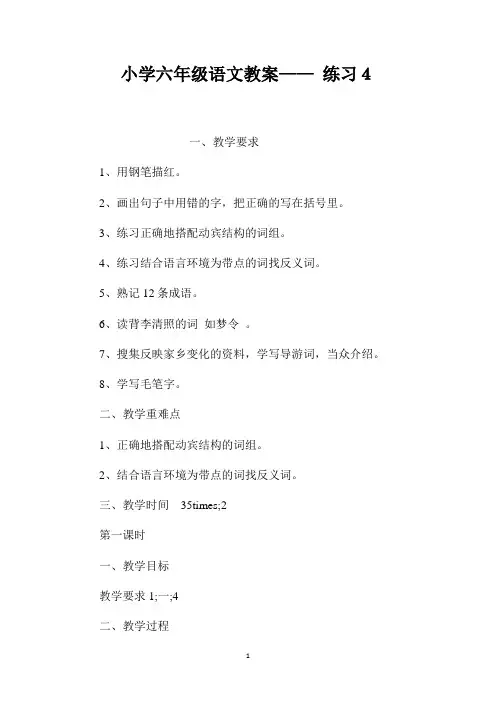 小学六年级语文教案—— 练习 4

一、教学要求

1、用钢笔描红。

2、画出句子中用错的字，把正确的写在括号里。

3、练习正确地搭配动宾结构的词组。

4、练习结合语言环境为带点的词找反义词。

5、熟记 12 条成语。

6、读背李清照的词 如梦令 。

7、搜集反映家乡变化的资料，学写导游词，当众介绍。

8、学写毛笔字。

二、教学重难点

1、正确地搭配动宾结构的词组。

2、结合语言环境为带点的词找反义词。

三、教学时间 35times;2

第一课时

一、教学目标

教学要求 1;一;4

二、教学过程

1